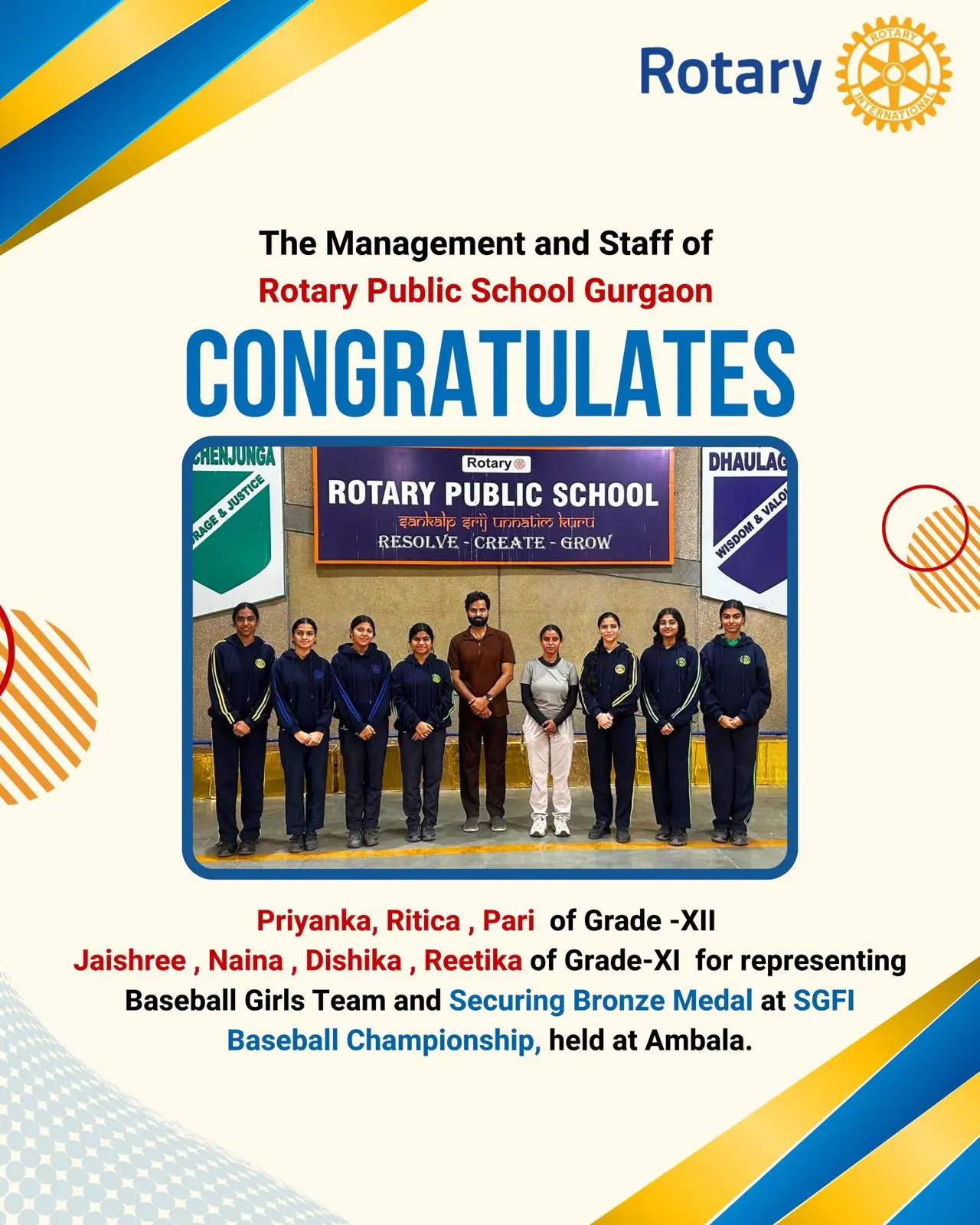 Rotary

ROTARY INTERNATIONAL

The Management and Staff of
Rotary Public School Gurgaon

CONGRATULATES

CHENJUNGA
RAGE & JUSTICE

Rotary
ROTARY PUBLIC SCHOOL
sankalp srij unnatim kuru
RESOLVE - CREATE - GROW

DHAULAG
WISDOM & VALO

Priyanka, Ritica , Pari of Grade -XII
Jaishree , Naina , Dishika , Reetika of Grade-XI for representing Baseball Girls Team and Securing Bronze Medal at SGFI Baseball Championship, held at Ambala.